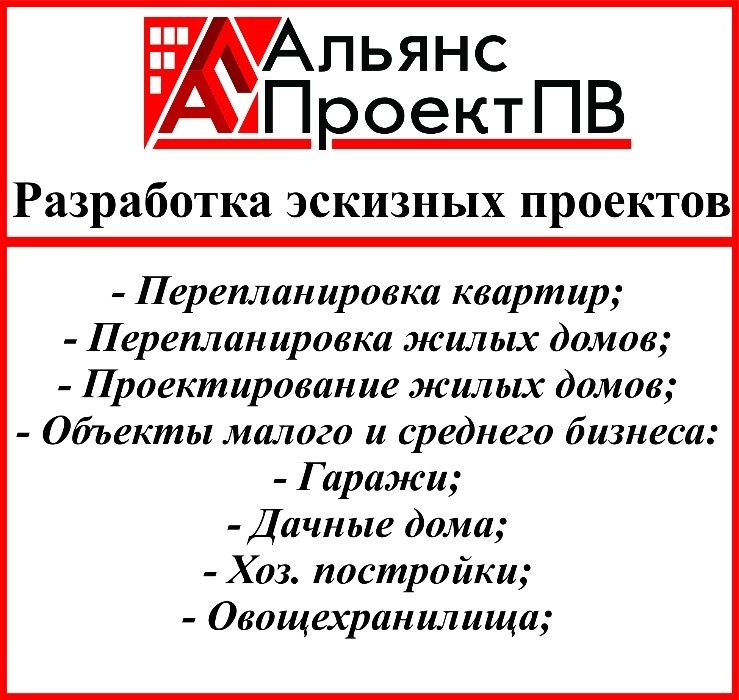 Альянс
ПроектПВ

Разработка эскизных проектов

- Перепланировка квартир;
- Перепланировка жилых домов;
- Проектирование жилых домов;
- Объекты малого и среднего бизнеса:
- Гаражи;
- Дачные дома;
- Хоз. постройки;
- Овощехранилища;